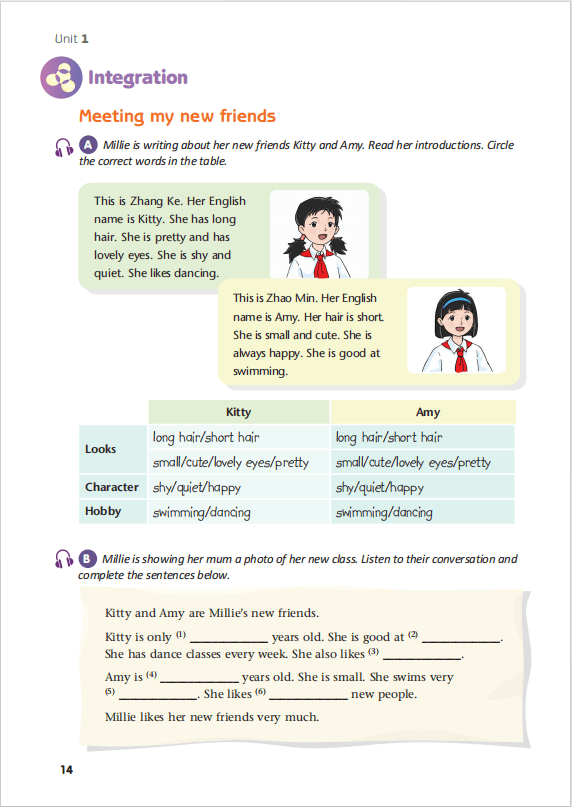 Unit 1

Integration

Meeting my new friends

A Millie is writing about her new friends Kitty and Amy. Read her introductions. Circle the correct words in the table.

This is Zhang Ke. Her English name is Kitty. She has long hair. She is pretty and has lovely eyes. She is shy and quiet. She likes dancing.

This is Zhao Min. Her English name is Amy. Her hair is short. She is small and cute. She is always happy. She is good at swimming.

| | Kitty | Amy |
|---|---|---|
| Looks | long hair/short hair | long hair/short hair |
| | small/cute/lovely eyes/pretty | small/cute/lovely eyes/pretty |
| Character | shy/quiet/happy | shy/quiet/happy |
| Hobby | swimming/dancing | swimming/dancing |

B Millie is showing her mum a photo of her new class. Listen to their conversation and complete the sentences below.

Kitty and Amy are Millie's new friends.

Kitty is only $^{(1)}$ ____________ years old. She is good at $^{(2)}$ ____________. She has dance classes every week. She also likes $^{(3)}$ ____________.

Amy is $^{(4)}$ ____________ years old. She is small. She swims very $^{(5)}$ ____________. She likes $^{(6)}$ ____________ new people.

Millie likes her new friends very much.

14